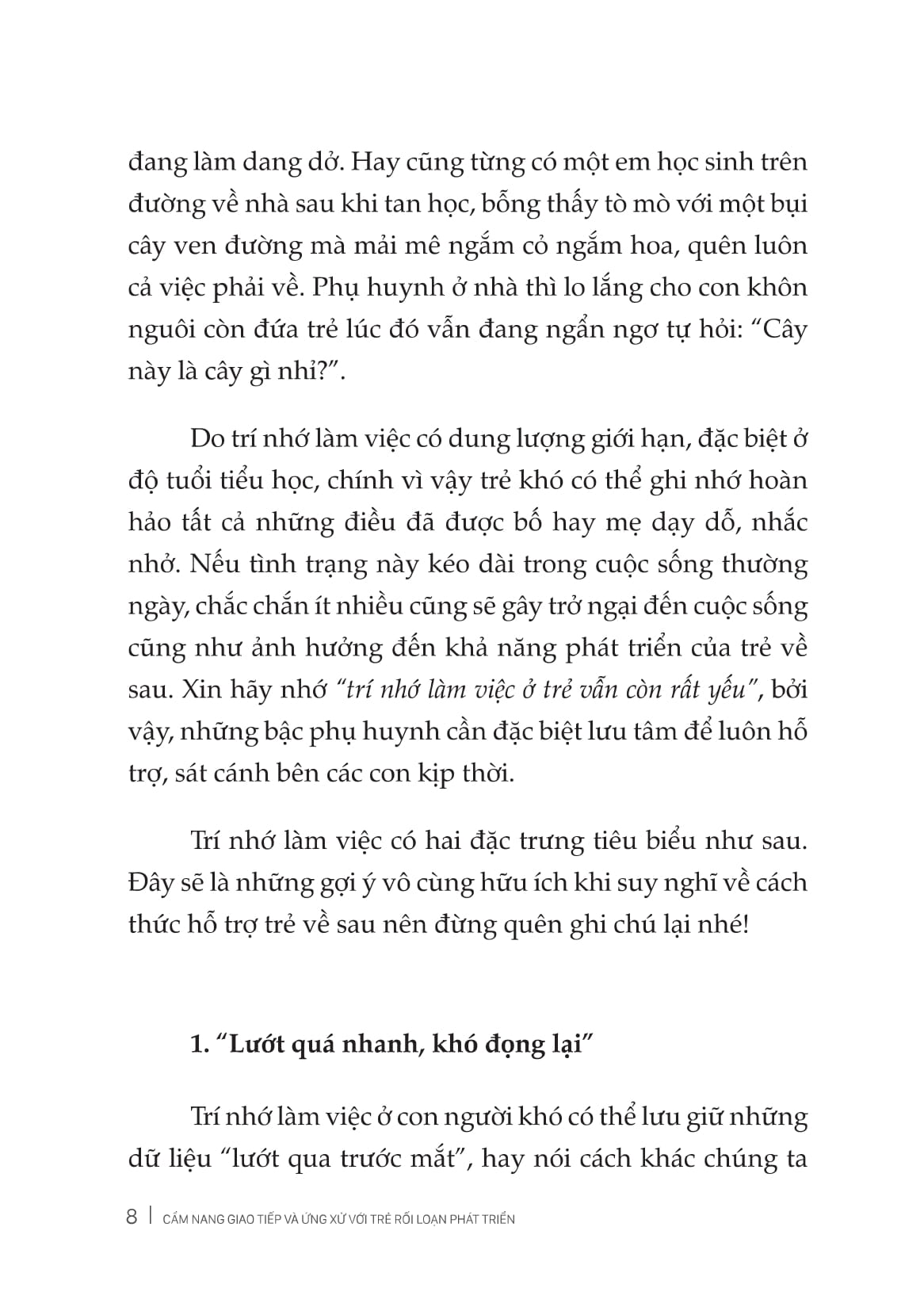 đang làm dang dở. Hay cũng từng có một em học sinh trên đường về nhà sau khi tan học, bỗng thấy tò mò với một bụi cây ven đường mà mải mê ngắm cỏ ngắm hoa, quên luôn cả việc phải về. Phụ huynh ở nhà thì lo lắng cho con khôn nguôi còn đứa trẻ lúc đó vẫn đang ngẩn ngơ tự hỏi: “Cây này là cây gì nhỉ?”.

Do trí nhớ làm việc có dung lượng giới hạn, đặc biệt ở độ tuổi tiểu học, chính vì vậy trẻ khó có thể ghi nhớ hoàn hảo tất cả những điều đã được bố hay mẹ dạy dỗ, nhắc nhở. Nếu tình trạng này kéo dài trong cuộc sống thường ngày, chắc chắn ít nhiều cũng sẽ gây trở ngại đến cuộc sống cũng như ảnh hưởng đến khả năng phát triển của trẻ về sau. Xin hãy nhớ “trí nhớ làm việc ở trẻ vẫn còn rất yếu”, bởi vậy, những bậc phụ huynh cần đặc biệt lưu tâm để luôn hỗ trợ, sát cánh bên các con kịp thời.

Trí nhớ làm việc có hai đặc trưng tiêu biểu như sau. Đây sẽ là những gợi ý vô cùng hữu ích khi suy nghĩ về cách thức hỗ trợ trẻ về sau nên đừng quên ghi chú lại nhé!

1. “Lướt quá nhanh, khó đọng lại”

Trí nhớ làm việc ở con người khó có thể lưu giữ những dữ liệu “lướt qua trước mắt”, hay nói cách khác chúng ta

8 | CẨM NANG GIAO TIẾP VÀ ỨNG XỬ VỚI TRẺ RỐI LOẠN PHÁT TRIỂN